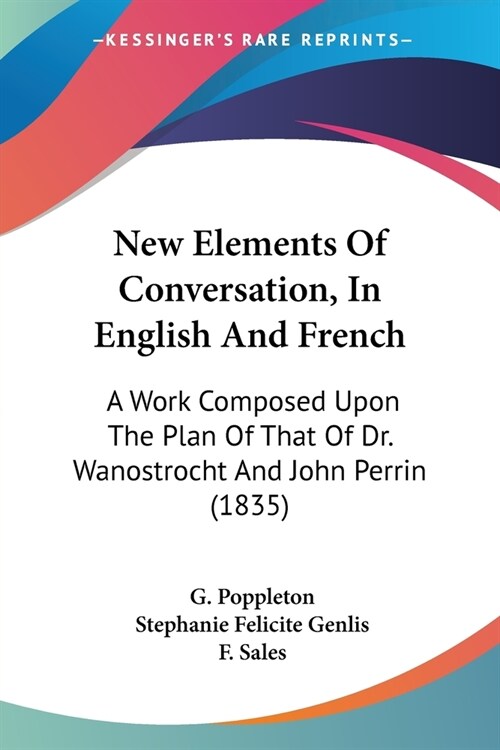 —KESSINGER'S RARE REPRINTS—

New Elements Of Conversation, In English And French

A Work Composed Upon The Plan Of That Of Dr. Wanostrocht And John Perrin (1835)

G. Poppleton
Stephanie Felicite Genlis
F. Sales